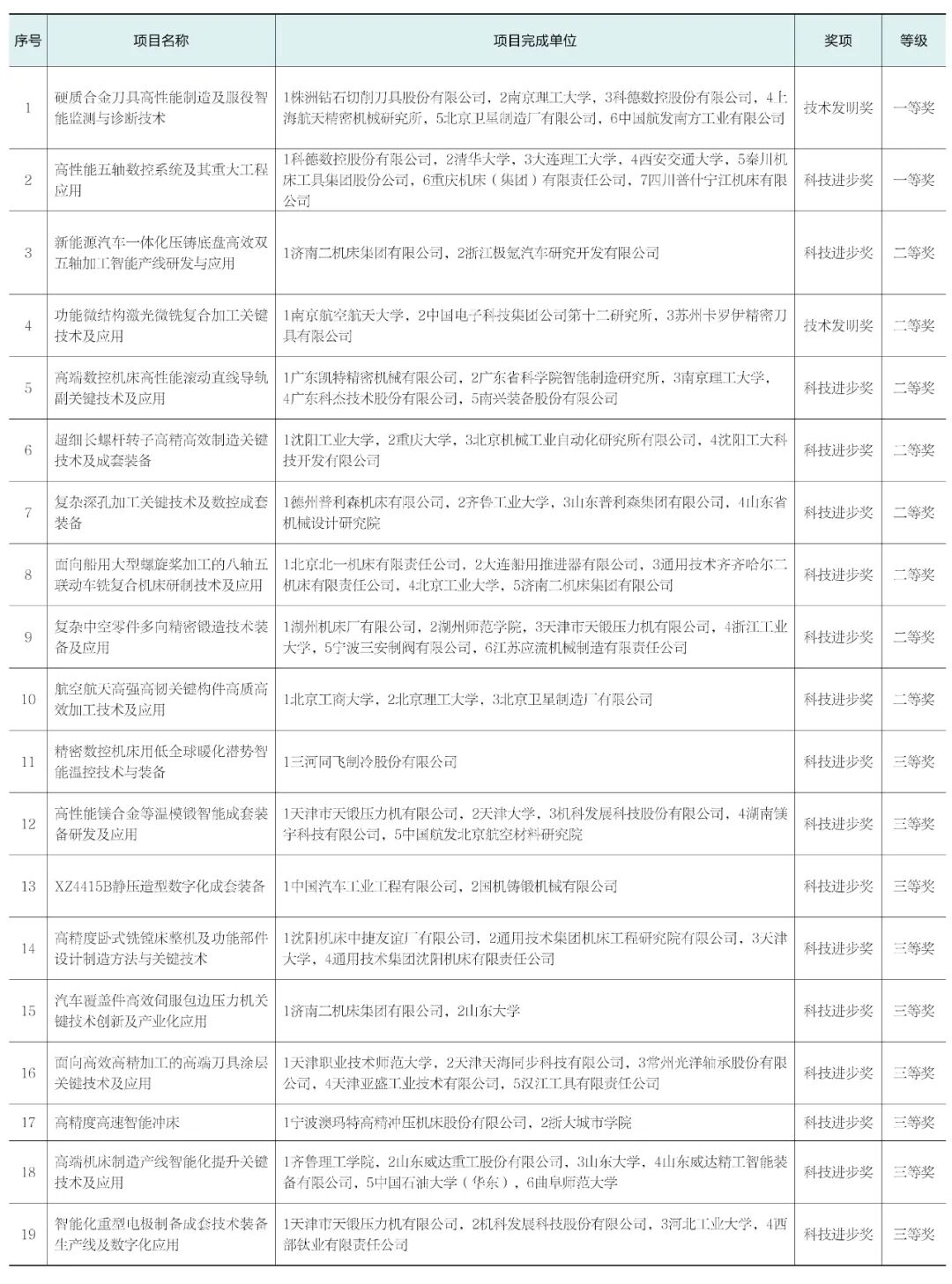 | 序号 | 项目名称 | 项目完成单位 | 奖项 | 等级 |
|---|---|---|---|---|
| 1 | 硬质合金刀具高性能制造及服役智能监测与诊断技术 | 1株洲钻石切削刀具股份有限公司，2南京理工大学，3科德数控股份有限公司，4上海航天精密机械研究所，5北京卫星制造厂有限公司，6中国航发南方工业有限公司 | 技术发明奖 | 一等奖 |
| 2 | 高性能五轴数控系统及其重大工程应用 | 1科德数控股份有限公司，2清华大学，3大连理工大学，4西安交通大学，5秦川机床工具集团股份公司，6重庆机床（集团）有限责任公司，7四川普什宁江机床有限公司 | 科技进步奖 | 一等奖 |
| 3 | 新能源汽车一体化压铸底盘高效双五轴加工智能产线研发与应用 | 1济南二机床集团有限公司，2浙江极氪汽车研究开发有限公司 | 科技进步奖 | 二等奖 |
| 4 | 功能微结构激光微铣复合加工关键技术及应用 | 1南京航空航天大学，2中国电子科技集团公司第十二研究所，3苏州卡罗伊精密刀具有限公司 | 技术发明奖 | 二等奖 |
| 5 | 高端数控机床高性能滚动直线导轨副关键技术及应用 | 1广东凯特精密机械有限公司，2广东省科学院智能制造研究所，3南京理工大学，4广东科杰技术股份有限公司，5南兴装备股份有限公司 | 科技进步奖 | 二等奖 |
| 6 | 超细长螺杆转子高精高效制造关键技术及成套装备 | 1沈阳工业大学，2重庆大学，3北京机械工业自动化研究所有限公司，4沈阳工大科技开发有限公司 | 科技进步奖 | 二等奖 |
| 7 | 复杂深孔加工关键技术及数控成套装备 | 1德州普利森机床有限公司，2齐鲁工业大学，3山东普利森集团有限公司，4山东省机械设计研究院 | 科技进步奖 | 二等奖 |
| 8 | 面向船用大型螺旋桨加工的八轴五联动车铣复合机床研制技术及应用 | 1北京北一机床有限责任公司，2大连船用推进器有限公司，3通用技术齐齐哈尔二机床有限责任公司，4北京工业大学，5济南二机床集团有限公司 | 科技进步奖 | 二等奖 |
| 9 | 复杂中空零件多向精密锻造技术装备及应用 | 1湖州机床厂有限公司，2湖州师范学院，3天津市天锻压力机有限公司，4浙江工业大学，5宁波三安制阀有限公司，6江苏应流机械制造有限责任公司 | 科技进步奖 | 二等奖 |
| 10 | 航空航天高强高韧关键构件高质高效加工技术及应用 | 1北京工商大学，2北京理工大学，3北京卫星制造厂有限公司 | 科技进步奖 | 二等奖 |
| 11 | 精密数控机床用低全球暖化潜势智能温控技术与装备 | 1三河同飞制冷股份有限公司 | 科技进步奖 | 三等奖 |
| 12 | 高性能镁合金等温模锻智能成套装备研发及应用 | 1天津市天锻压力机有限公司，2天津大学，3机科发展科技股份有限公司，4湖南镁宇科技有限公司，5中国航发北京航空材料研究院 | 科技进步奖 | 三等奖 |
| 13 | XZ4415B静压造型数字化成套装备 | 1中国汽车工业工程有限公司，2国机铸锻机械有限公司 | 科技进步奖 | 三等奖 |
| 14 | 高精度卧式铣镗床整机及功能部件设计制造方法与关键技术 | 1沈阳机床中捷友谊厂有限公司，2通用技术集团机床工程研究院有限公司，3天津大学，4通用技术集团沈阳机床有限责任公司 | 科技进步奖 | 三等奖 |
| 15 | 汽车覆盖件高效伺服包边压力机关键技术创新及产业化应用 | 1济南二机床集团有限公司，2山东大学 | 科技进步奖 | 三等奖 |
| 16 | 面向高效高精加工的高端刀具涂层关键技术及应用 | 1天津职业技术师范大学，2天津天海同步科技有限公司，3常州光洋轴承股份有限公司，4天津亚盛工业技术有限公司，5汉江工具有限责任公司 | 科技进步奖 | 三等奖 |
| 17 | 高精度高速智能冲床 | 1宁波澳玛特高精冲压机床股份有限公司，2浙大城市学院 | 科技进步奖 | 三等奖 |
| 18 | 高端机床制造产线智能化提升关键技术及应用 | 1齐鲁理工学院，2山东威达重工股份有限公司，3山东大学，4山东威达精工智能装备有限公司，5中国石油大学（华东），6曲阜师范大学 | 科技进步奖 | 三等奖 |
| 19 | 智能化重型电极制备成套技术装备生产线及数字化应用 | 1天津市天锻压力机有限公司，2机科发展科技股份有限公司，3河北工业大学，4西部钛业有限责任公司 | 科技进步奖 | 三等奖 |